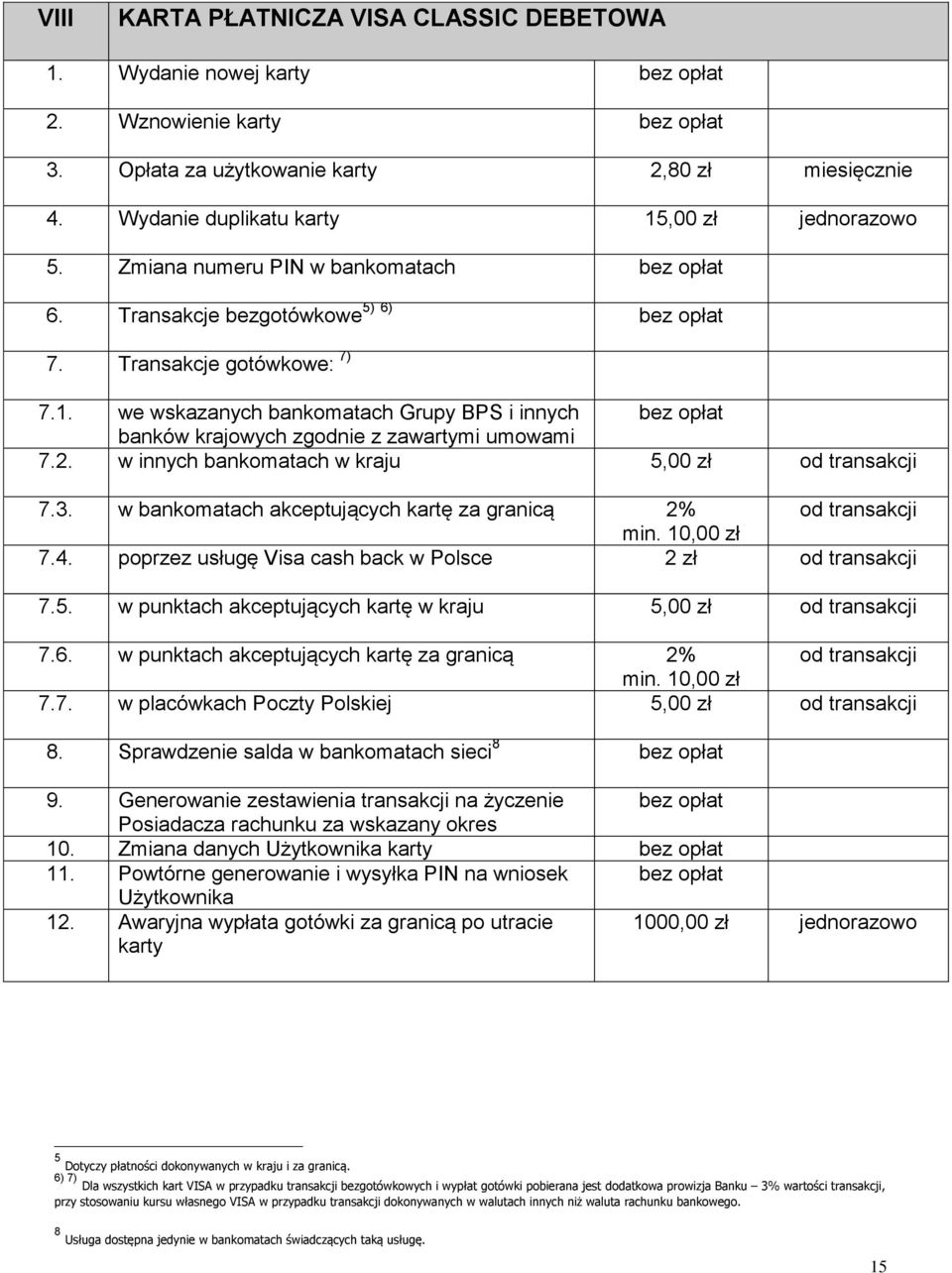 | VIII | KARTA PŁATNICZA VISA CLASSIC DEBETOWA | | |
|---|---|---|---|
| 1. | Wydanie nowej karty | bez opłat | |
| 2. | Wznowienie karty | bez opłat | |
| 3. | Opłata za użytkowanie karty | 2,80 zł | miesięcznie |
| 4. | Wydanie duplikatu karty | 15,00 zł | jednorazowo |
| 5. | Zmiana numeru PIN w bankomatach | bez opłat | |
| 6. | Transakcje bezgotówkowe $^{5)\ 6)}$ | bez opłat | |
| 7. | Transakcje gotówkowe: $^{7)}$ | | |
| 7.1. | we wskazanych bankomatach Grupy BPS i innych banków krajowych zgodnie z zawartymi umowami | bez opłat | |
| 7.2. | w innych bankomatach w kraju | 5,00 zł | od transakcji |
| 7.3. | w bankomatach akceptujących kartę za granicą | 2% min. 10,00 zł | od transakcji |
| 7.4. | poprzez usługę Visa cash back w Polsce | 2 zł | od transakcji |
| 7.5. | w punktach akceptujących kartę w kraju | 5,00 zł | od transakcji |
| 7.6. | w punktach akceptujących kartę za granicą | 2% min. 10,00 zł | od transakcji |
| 7.7. | w placówkach Poczty Polskiej | 5,00 zł | od transakcji |
| 8. | Sprawdzenie salda w bankomatach sieci$^{8}$ | bez opłat | |
| 9. | Generowanie zestawienia transakcji na życzenie Posiadacza rachunku za wskazany okres | bez opłat | |
| 10. | Zmiana danych Użytkownika karty | bez opłat | |
| 11. | Powtórne generowanie i wysyłka PIN na wniosek Użytkownika | bez opłat | |
| 12. | Awaryjna wypłata gotówki za granicą po utracie karty | 1000,00 zł | jednorazowo |

$^{5}$ Dotyczy płatności dokonywanych w kraju i za granicą.
$^{6)\ 7)}$ Dla wszystkich kart VISA w przypadku transakcji bezgotówkowych i wypłat gotówki pobierana jest dodatkowa prowizja Banku – 3% wartości transakcji, przy stosowaniu kursu własnego VISA w przypadku transakcji dokonywanych w walutach innych niż waluta rachunku bankowego.

$^{8}$ Usługa dostępna jedynie w bankomatach świadczących taką usługę.

15